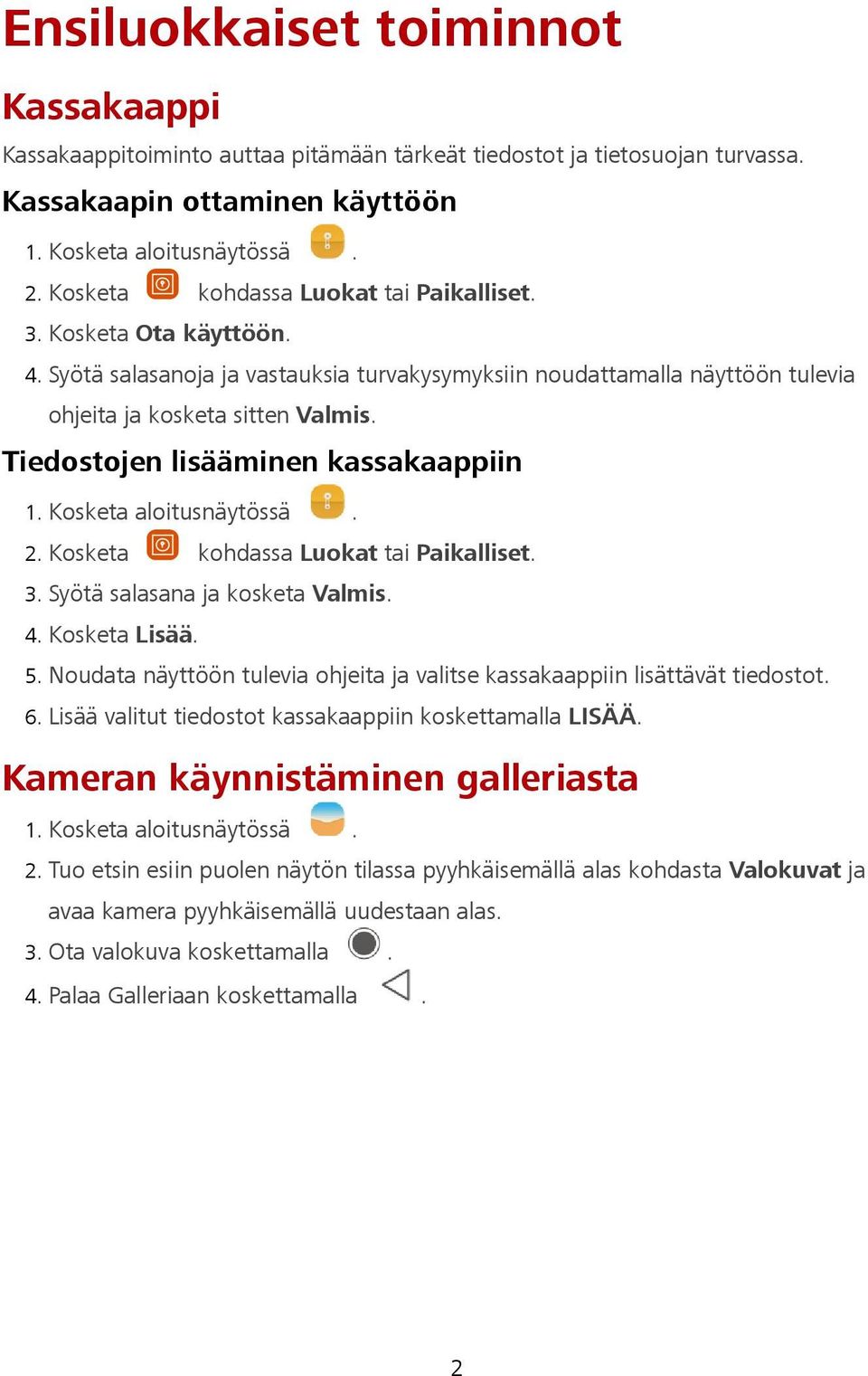 Ensiluokkaiset toiminnot

Kassakaappi

Kassakaappitoiminto auttaa pitämään tärkeät tiedostot ja tietosuojan turvassa.

Kassakaapin ottaminen käyttöön

1. Kosketa aloitusnäytössä .
2. Kosketa kohdassa Luokat tai Paikalliset.
3. Kosketa Ota käyttöön.
4. Syötä salasanoja ja vastauksia turvakysymyksiin noudattamalla näyttöön tulevia ohjeita ja kosketa sitten Valmis.

Tiedostojen lisääminen kassakaappiin

1. Kosketa aloitusnäytössä .
2. Kosketa kohdassa Luokat tai Paikalliset.
3. Syötä salasana ja kosketa Valmis.
4. Kosketa Lisää.
5. Noudata näyttöön tulevia ohjeita ja valitse kassakaappiin lisättävät tiedostot.
6. Lisää valitut tiedostot kassakaappiin koskettamalla LISÄÄ.

Kameran käynnistäminen galleriasta

1. Kosketa aloitusnäytössä .
2. Tuo etsin esiin puolen näytön tilassa pyyhkäisemällä alas kohdasta Valokuvat ja avaa kamera pyyhkäisemällä uudestaan alas.
3. Ota valokuva koskettamalla .
4. Palaa Galleriaan koskettamalla .

2